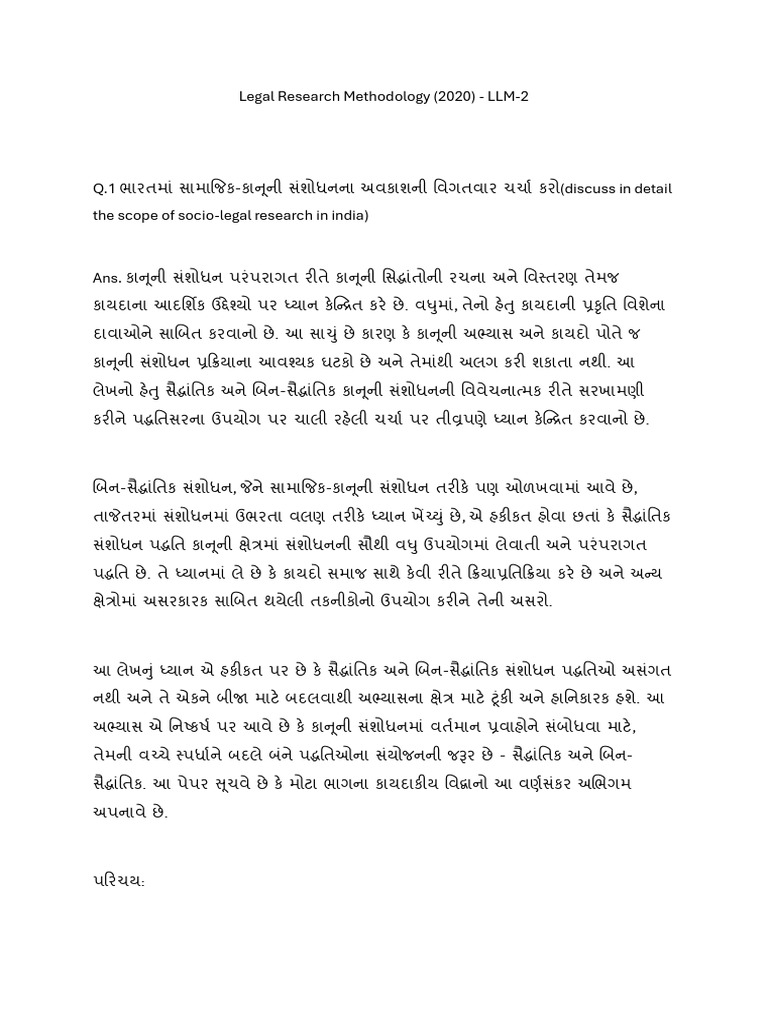 Legal Research Methodology (2020) - LLM-2

Q.1 ભારતમાં સામાજિક-કાનૂની સંશોધનના અવકાશની વિગતવાર ચર્ચા કરો(discuss in detail the scope of socio-legal research in india)

Ans. કાનૂની સંશોધન પરંપરાગત રીતે કાનૂની સિદ્ધાંતોની રચના અને વિસ્તરણ તેમજ કાયદાના આદર્શિક ઉદ્દેશ્યો પર ધ્યાન કેન્દ્રિત કરે છે. વધુમાં, તેનો હેતુ કાયદાની પ્રકૃતિ વિશેના દાવાઓને સાબિત કરવાનો છે. આ સાચું છે કારણ કે કાનૂની અભ્યાસ અને કાયદો પોતે જ કાનૂની સંશોધન પ્રક્રિયાના આવશ્યક ઘટકો છે અને તેમાંથી અલગ કરી શકાતા નથી. આ લેખનો હેતુ સૈદ્ધાંતિક અને બિન-સૈદ્ધાંતિક કાનૂની સંશોધનની વિવેચનાત્મક રીતે સરખામણી કરીને પદ્ધતિસરના ઉપયોગ પર ચાલી રહેલી ચર્ચા પર તીવ્રપણે ધ્યાન કેન્દ્રિત કરવાનો છે.

બિન-સૈદ્ધાંતિક સંશોધન, જેને સામાજિક-કાનૂની સંશોધન તરીકે પણ ઓળખવામાં આવે છે, તાજેતરમાં સંશોધનમાં ઉભરતા વલણ તરીકે ધ્યાન ખેંચ્યું છે, એ હકીકત હોવા છતાં કે સૈદ્ધાંતિક સંશોધન પદ્ધતિ કાનૂની ક્ષેત્રમાં સંશોધનની સૌથી વધુ ઉપયોગમાં લેવાતી અને પરંપરાગત પદ્ધતિ છે. તે ધ્યાનમાં લે છે કે કાયદો સમાજ સાથે કેવી રીતે ક્રિયાપ્રતિક્રિયા કરે છે અને અન્ય ક્ષેત્રોમાં અસરકારક સાબિત થયેલી તકનીકોનો ઉપયોગ કરીને તેની અસરો.

આ લેખનું ધ્યાન એ હકીકત પર છે કે સૈદ્ધાંતિક અને બિન-સૈદ્ધાંતિક સંશોધન પદ્ધતિઓ અસંગત નથી અને તે એકને બીજા માટે બદલવાથી અભ્યાસના ક્ષેત્ર માટે ટૂંકી અને હાનિકારક હશે. આ અભ્યાસ એ નિષ્કર્ષ પર આવે છે કે કાનૂની સંશોધનમાં વર્તમાન પ્રવાહોને સંબોધવા માટે, તેમની વચ્ચે સ્પર્ધાને બદલે બંને પદ્ધતિઓના સંયોજનની જરૂર છે - સૈદ્ધાંતિક અને બિન-સૈદ્ધાંતિક. આ પેપર સૂચવે છે કે મોટા ભાગના કાયદાકીય વિદ્વાનો આ વર્ણસંકર અભિગમ અપનાવે છે.

પરિચય: